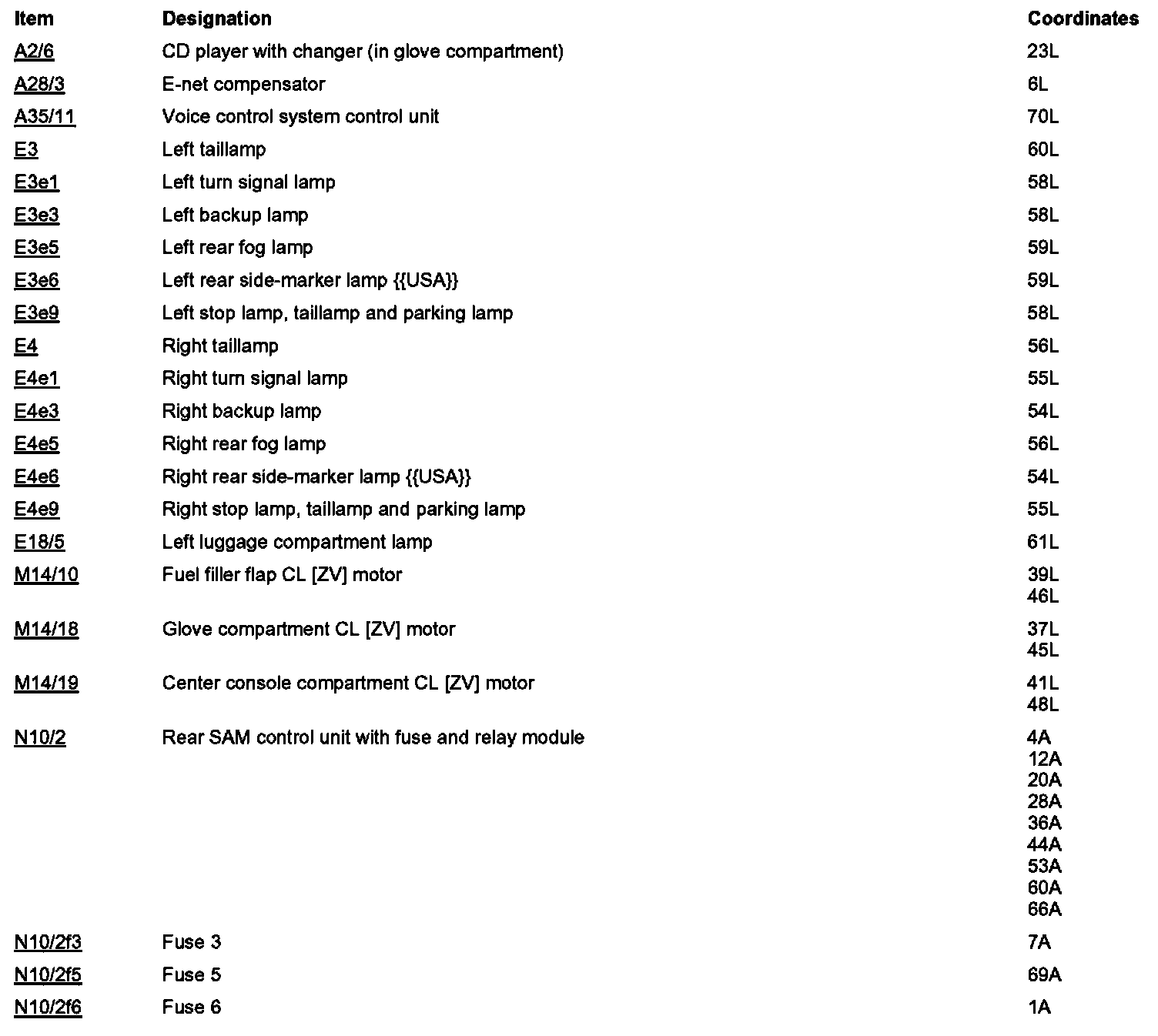 | Item | Designation | Coordinates |
|---|---|---|
| A2/6 | CD player with changer (in glove compartment) | 23L |
| A28/3 | E-net compensator | 6L |
| A35/11 | Voice control system control unit | 70L |
| E3 | Left taillamp | 60L |
| E3e1 | Left turn signal lamp | 58L |
| E3e3 | Left backup lamp | 58L |
| E3e5 | Left rear fog lamp | 59L |
| E3e6 | Left rear side-marker lamp {{USA}} | 59L |
| E3e9 | Left stop lamp, taillamp and parking lamp | 58L |
| E4 | Right taillamp | 56L |
| E4e1 | Right turn signal lamp | 55L |
| E4e3 | Right backup lamp | 54L |
| E4e5 | Right rear fog lamp | 56L |
| E4e6 | Right rear side-marker lamp {{USA}} | 54L |
| E4e9 | Right stop lamp, taillamp and parking lamp | 55L |
| E18/5 | Left luggage compartment lamp | 61L |
| M14/10 | Fuel filler flap CL [ZV] motor | 39L 46L |
| M14/18 | Glove compartment CL [ZV] motor | 37L 45L |
| M14/19 | Center console compartment CL [ZV] motor | 41L 48L |
| N10/2 | Rear SAM control unit with fuse and relay module | 4A 12A 20A 28A 36A 44A 53A 60A 66A |
| N10/2f3 | Fuse 3 | 7A |
| N10/2f5 | Fuse 5 | 69A |
| N10/2f6 | Fuse 6 | 1A |